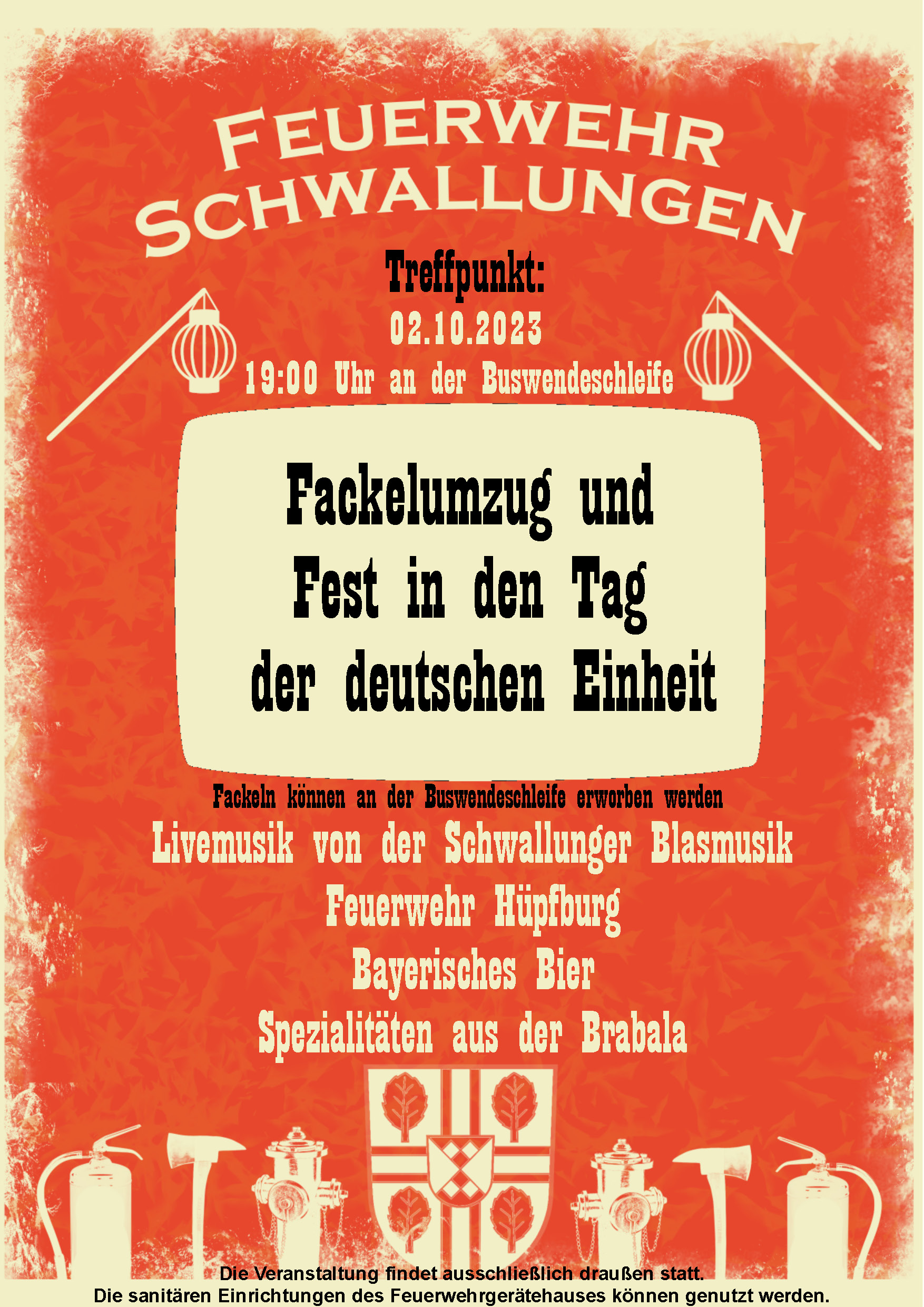 FEUERWEHR SCHWALLUNGEN

Treffpunkt:
02.10.2023
19:00 Uhr an der Buswendeschleife

Fackelumzug und
Fest in den Tag
der deutschen Einheit

Fackeln können an der Buswendeschleife erworben werden
Livemusik von der Schwallunger Blasmusik
Feuerwehr Hüpfburg
Bayerisches Bier
Spezialitäten aus der Brabala

Die Veranstaltung findet ausschließlich draußen statt.
Die sanitären Einrichtungen des Feuerwehrgerätehauses können genutzt werden.